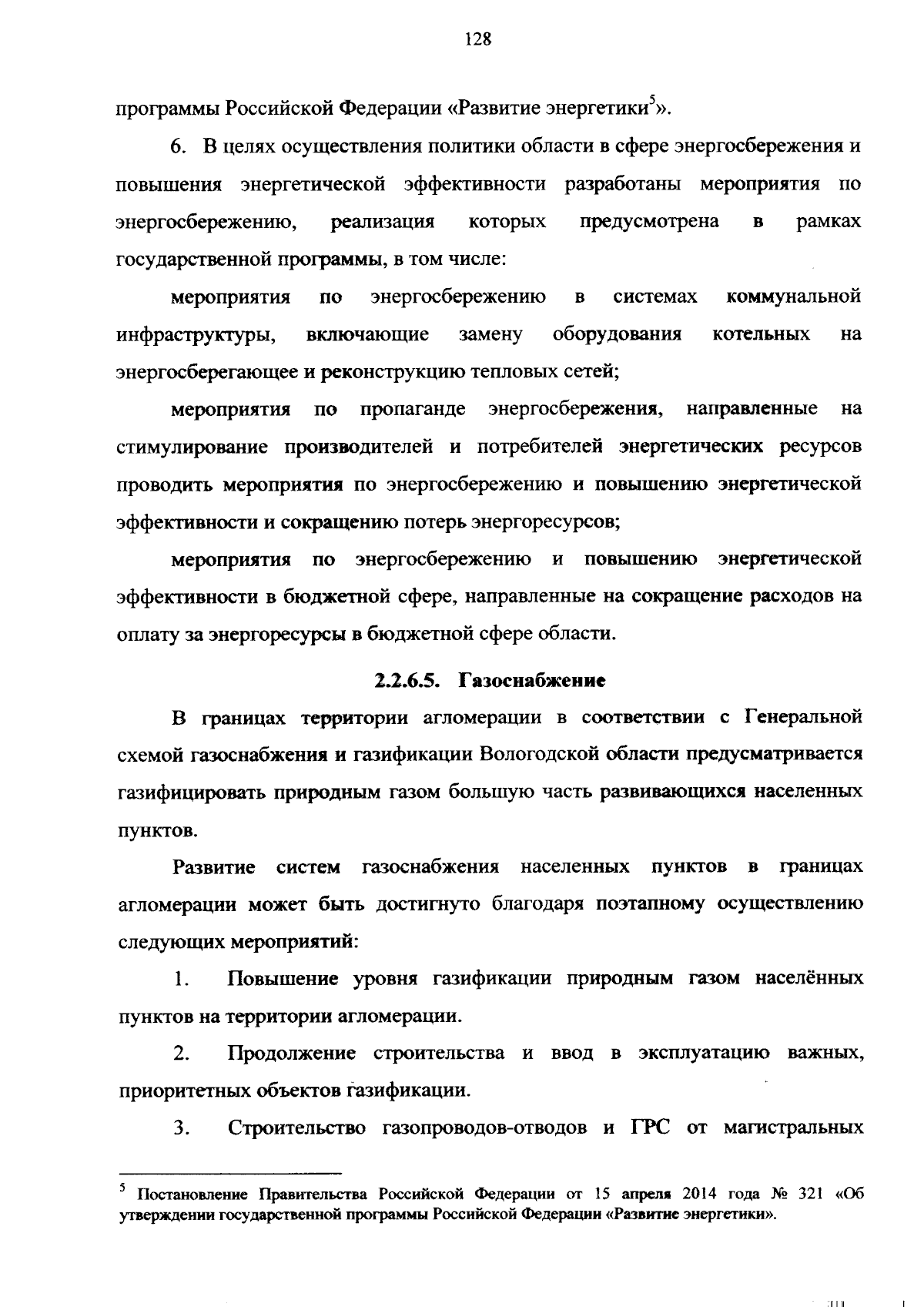 128

программы Российской Федерации «Развитие энергетики$^5$».

6. В целях осуществления политики области в сфере энергосбережения и повышения энергетической эффективности разработаны мероприятия по энергосбережению, реализация которых предусмотрена в рамках государственной программы, в том числе:

мероприятия по энергосбережению в системах коммунальной инфраструктуры, включающие замену оборудования котельных на энергосберегающее и реконструкцию тепловых сетей;

мероприятия по пропаганде энергосбережения, направленные на стимулирование производителей и потребителей энергетических ресурсов проводить мероприятия по энергосбережению и повышению энергетической эффективности и сокращению потерь энергоресурсов;

мероприятия по энергосбережению и повышению энергетической эффективности в бюджетной сфере, направленные на сокращение расходов на оплату за энергоресурсы в бюджетной сфере области.

2.2.6.5. Газоснабжение

В границах территории агломерации в соответствии с Генеральной схемой газоснабжения и газификации Вологодской области предусматривается газифицировать природным газом большую часть развивающихся населенных пунктов.

Развитие систем газоснабжения населенных пунктов в границах агломерации может быть достигнуто благодаря поэтапному осуществлению следующих мероприятий:

1. Повышение уровня газификации природным газом населённых пунктов на территории агломерации.

2. Продолжение строительства и ввод в эксплуатацию важных, приоритетных объектов газификации.

3. Строительство газопроводов-отводов и ГРС от магистральных

$^5$ Постановление Правительства Российской Федерации от 15 апреля 2014 года № 321 «Об утверждении государственной программы Российской Федерации «Развитие энергетики».